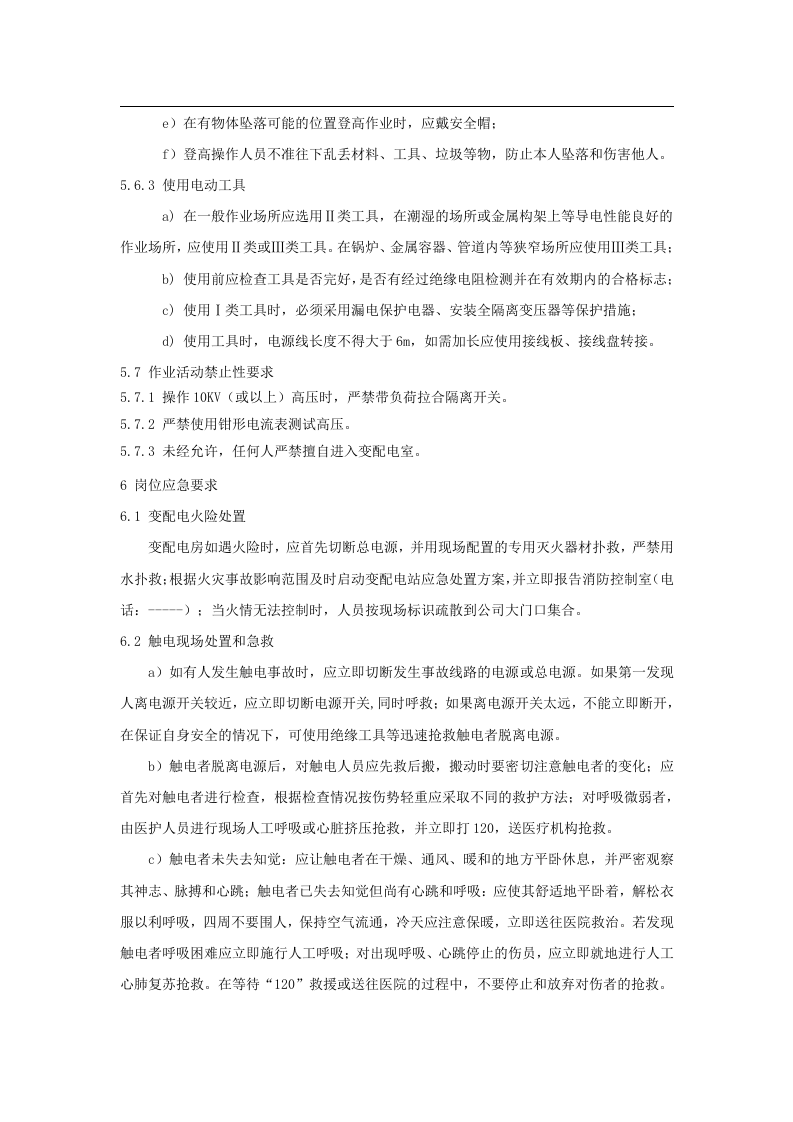 e）在有物体坠落可能的位置登高作业时，应戴安全帽；

f）登高操作人员不准往下乱丢材料、工具、垃圾等物，防止本人坠落和伤害他人。

5.6.3 使用电动工具

a) 在一般作业场所应选用Ⅱ类工具，在潮湿的场所或金属构架上等导电性能良好的作业场所，应使用Ⅱ类或Ⅲ类工具。在锅炉、金属容器、管道内等狭窄场所应使用Ⅲ类工具；

b) 使用前应检查工具是否完好，是否有经过绝缘电阻检测并在有效期内的合格标志；

c) 使用Ⅰ类工具时，必须采用漏电保护电器、安装全隔离变压器等保护措施；

d) 使用工具时，电源线长度不得大于6m，如需加长应使用接线板、接线盘转接。

5.7 作业活动禁止性要求

5.7.1 操作10KV（或以上）高压时，严禁带负荷拉合隔离开关。

5.7.2 严禁使用钳形电流表测试高压。

5.7.3 未经允许，任何人严禁擅自进入变配电室。

6 岗位应急要求

6.1 变配电火险处置

变配电房如遇火险时，应首先切断总电源，并用现场配置的专用灭火器材扑救，严禁用水扑救；根据火灾事故影响范围及时启动变配电站应急处置方案，并立即报告消防控制室（电话：-----）；当火情无法控制时，人员按现场标识疏散到公司大门口集合。

6.2 触电现场处置和急救

a）如有人发生触电事故时，应立即切断发生事故线路的电源或总电源。如果第一发现人离电源开关较近，应立即切断电源开关,同时呼救；如果离电源开关太远，不能立即断开，在保证自身安全的情况下，可使用绝缘工具等迅速抢救触电者脱离电源。

b）触电者脱离电源后，对触电人员应先救后搬，搬动时要密切注意触电者的变化；应首先对触电者进行检查，根据检查情况按伤势轻重应采取不同的救护方法；对呼吸微弱者，由医护人员进行现场人工呼吸或心脏挤压抢救，并立即打120，送医疗机构抢救。

c）触电者未失去知觉：应让触电者在干燥、通风、暖和的地方平卧休息，并严密观察其神志、脉搏和心跳；触电者已失去知觉但尚有心跳和呼吸：应使其舒适地平卧着，解松衣服以利呼吸，四周不要围人，保持空气流通，冷天应注意保暖，立即送往医院救治。若发现触电者呼吸困难应立即施行人工呼吸；对出现呼吸、心跳停止的伤员，应立即就地进行人工心肺复苏抢救。在等待“120”救援或送往医院的过程中，不要停止和放弃对伤者的抢救。